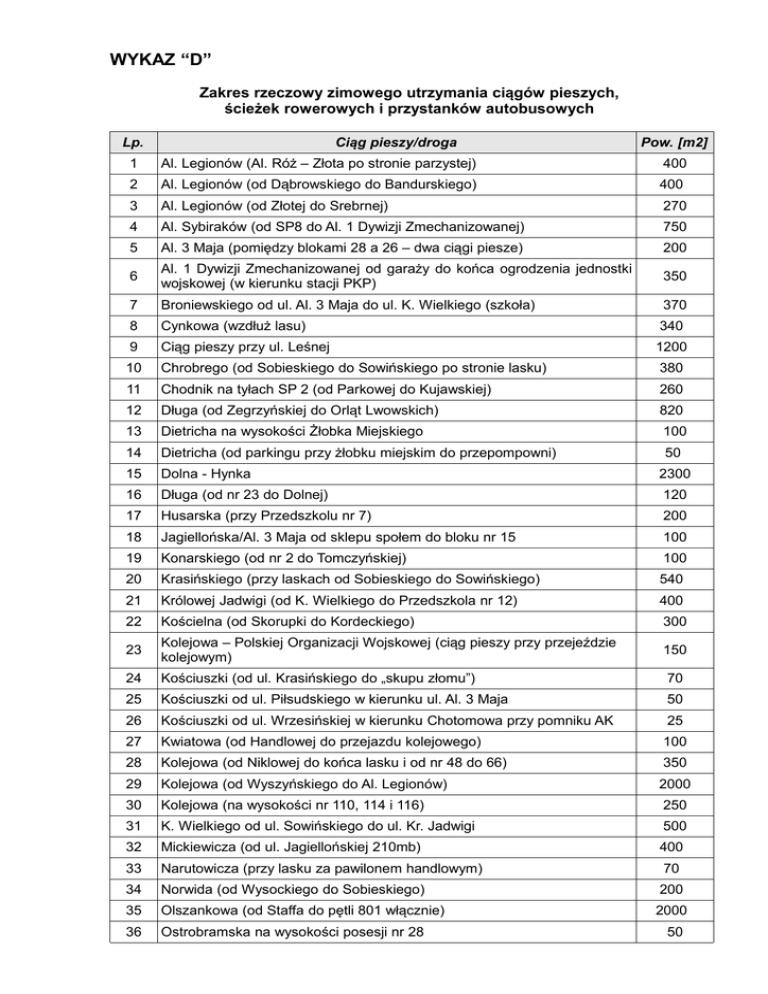 WYKAZ “D”

Zakres rzeczowy zimowego utrzymania ciągów pieszych, ścieżek rowerowych i przystanków autobusowych

| Lp. | Ciąg pieszy/droga | Pow. [m2] |
|---|---|---|
| 1 | Al. Legionów (Al. Róż – Złota po stronie parzystej) | 400 |
| 2 | Al. Legionów (od Dąbrowskiego do Bandurskiego) | 400 |
| 3 | Al. Legionów (od Złotej do Srebrnej) | 270 |
| 4 | Al. Sybiraków (od SP8 do Al. 1 Dywizji Zmechanizowanej) | 750 |
| 5 | Al. 3 Maja (pomiędzy blokami 28 a 26 – dwa ciągi piesze) | 200 |
| 6 | Al. 1 Dywizji Zmechanizowanej od garaży do końca ogrodzenia jednostki wojskowej (w kierunku stacji PKP) | 350 |
| 7 | Broniewskiego od ul. Al. 3 Maja do ul. K. Wielkiego (szkoła) | 370 |
| 8 | Cynkowa (wzdłuż lasu) | 340 |
| 9 | Ciąg pieszy przy ul. Leśnej | 1200 |
| 10 | Chrobrego (od Sobieskiego do Sowińskiego po stronie lasku) | 380 |
| 11 | Chodnik na tyłach SP 2 (od Parkowej do Kujawskiej) | 260 |
| 12 | Długa (od Zegrzyńskiej do Orląt Lwowskich) | 820 |
| 13 | Dietricha na wysokości Żłobka Miejskiego | 100 |
| 14 | Dietricha (od parkingu przy żłobku miejskim do przepompowni) | 50 |
| 15 | Dolna - Hynka | 2300 |
| 16 | Długa (od nr 23 do Dolnej) | 120 |
| 17 | Husarska (przy Przedszkolu nr 7) | 200 |
| 18 | Jagiellońska/Al. 3 Maja od sklepu społem do bloku nr 15 | 100 |
| 19 | Konarskiego (od nr 2 do Tomczyńskiej) | 100 |
| 20 | Krasińskiego (przy laskach od Sobieskiego do Sowińskiego) | 540 |
| 21 | Królowej Jadwigi (od K. Wielkiego do Przedszkola nr 12) | 400 |
| 22 | Kościelna (od Skorupki do Kordeckiego) | 300 |
| 23 | Kolejowa – Polskiej Organizacji Wojskowej (ciąg pieszy przy przejeździe kolejowym) | 150 |
| 24 | Kościuszki (od ul. Krasińskiego do „skupu złomu”) | 70 |
| 25 | Kościuszki od ul. Piłsudskiego w kierunku ul. Al. 3 Maja | 50 |
| 26 | Kościuszki od ul. Wrzesińskiej w kierunku Chotomowa przy pomniku AK | 25 |
| 27 | Kwiatowa (od Handlowej do przejazdu kolejowego) | 100 |
| 28 | Kolejowa (od Niklowej do końca lasku i od nr 48 do 66) | 350 |
| 29 | Kolejowa (od Wyszyńskiego do Al. Legionów) | 2000 |
| 30 | Kolejowa (na wysokości nr 110, 114 i 116) | 250 |
| 31 | K. Wielkiego od ul. Sowińskiego do ul. Kr. Jadwigi | 500 |
| 32 | Mickiewicza (od ul. Jagiellońskiej 210mb) | 400 |
| 33 | Narutowicza (przy lasku za pawilonem handlowym) | 70 |
| 34 | Norwida (od Wysockiego do Sobieskiego) | 200 |
| 35 | Olszankowa (od Staffa do pętli 801 włącznie) | 2000 |
| 36 | Ostrobramska na wysokości posesji nr 28 | 50 |